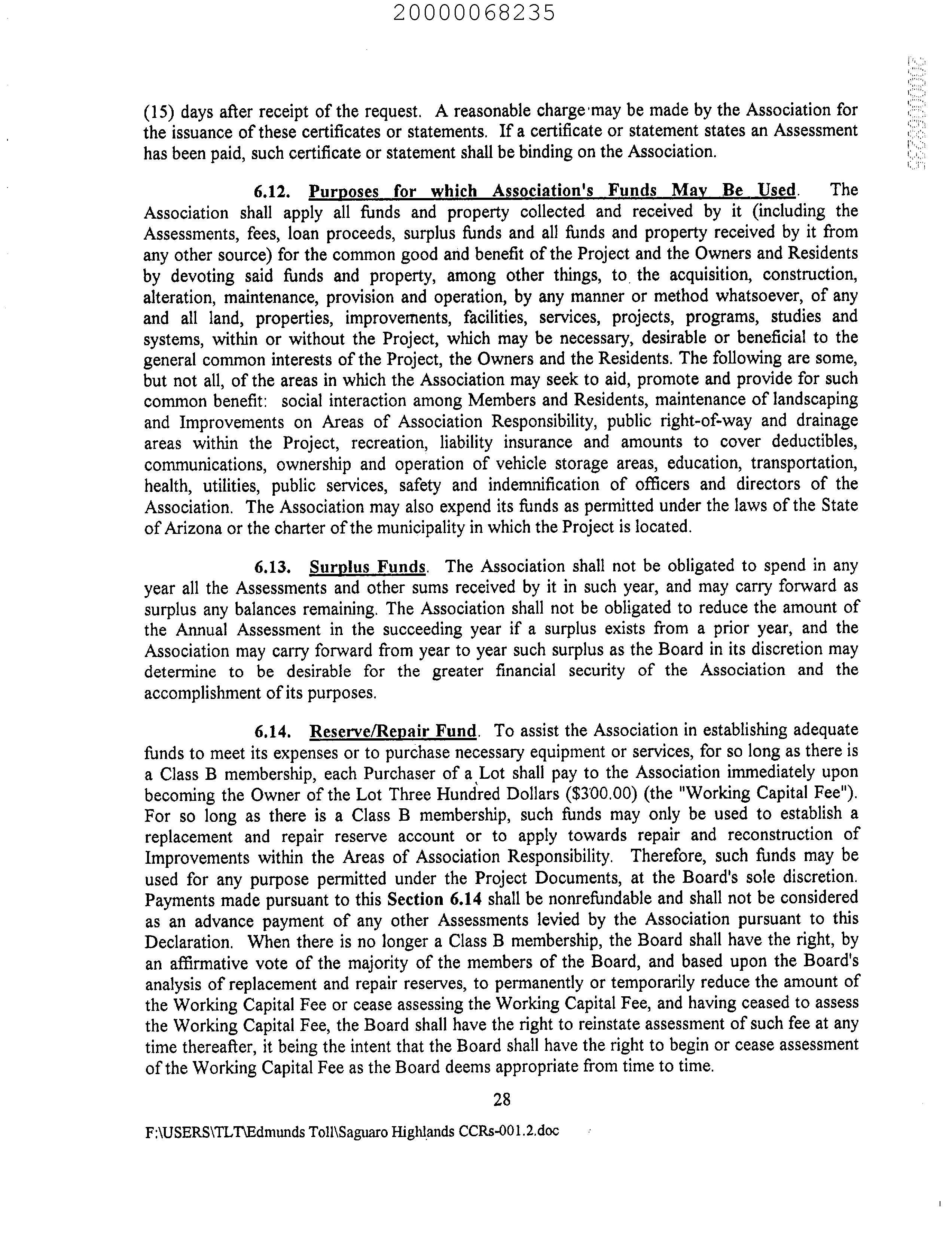 20000068235

20000068235

(15) days after receipt of the request. A reasonable charge may be made by the Association for the issuance of these certificates or statements. If a certificate or statement states an Assessment has been paid, such certificate or statement shall be binding on the Association.

6.12. Purposes for which Association's Funds May Be Used. The Association shall apply all funds and property collected and received by it (including the Assessments, fees, loan proceeds, surplus funds and all funds and property received by it from any other source) for the common good and benefit of the Project and the Owners and Residents by devoting said funds and property, among other things, to the acquisition, construction, alteration, maintenance, provision and operation, by any manner or method whatsoever, of any and all land, properties, improvements, facilities, services, projects, programs, studies and systems, within or without the Project, which may be necessary, desirable or beneficial to the general common interests of the Project, the Owners and the Residents. The following are some, but not all, of the areas in which the Association may seek to aid, promote and provide for such common benefit: social interaction among Members and Residents, maintenance of landscaping and Improvements on Areas of Association Responsibility, public right-of-way and drainage areas within the Project, recreation, liability insurance and amounts to cover deductibles, communications, ownership and operation of vehicle storage areas, education, transportation, health, utilities, public services, safety and indemnification of officers and directors of the Association. The Association may also expend its funds as permitted under the laws of the State of Arizona or the charter of the municipality in which the Project is located.

6.13. Surplus Funds. The Association shall not be obligated to spend in any year all the Assessments and other sums received by it in such year, and may carry forward as surplus any balances remaining. The Association shall not be obligated to reduce the amount of the Annual Assessment in the succeeding year if a surplus exists from a prior year, and the Association may carry forward from year to year such surplus as the Board in its discretion may determine to be desirable for the greater financial security of the Association and the accomplishment of its purposes.

6.14. Reserve/Repair Fund. To assist the Association in establishing adequate funds to meet its expenses or to purchase necessary equipment or services, for so long as there is a Class B membership, each Purchaser of a Lot shall pay to the Association immediately upon becoming the Owner of the Lot Three Hundred Dollars ($300.00) (the "Working Capital Fee"). For so long as there is a Class B membership, such funds may only be used to establish a replacement and repair reserve account or to apply towards repair and reconstruction of Improvements within the Areas of Association Responsibility. Therefore, such funds may be used for any purpose permitted under the Project Documents, at the Board's sole discretion. Payments made pursuant to this Section 6.14 shall be nonrefundable and shall not be considered as an advance payment of any other Assessments levied by the Association pursuant to this Declaration. When there is no longer a Class B membership, the Board shall have the right, by an affirmative vote of the majority of the members of the Board, and based upon the Board's analysis of replacement and repair reserves, to permanently or temporarily reduce the amount of the Working Capital Fee or cease assessing the Working Capital Fee, and having ceased to assess the Working Capital Fee, the Board shall have the right to reinstate assessment of such fee at any time thereafter, it being the intent that the Board shall have the right to begin or cease assessment of the Working Capital Fee as the Board deems appropriate from time to time.

28

F:\USERS\TLT\Edmunds Toll\Saguaro Highlands CCRs-001.2.doc